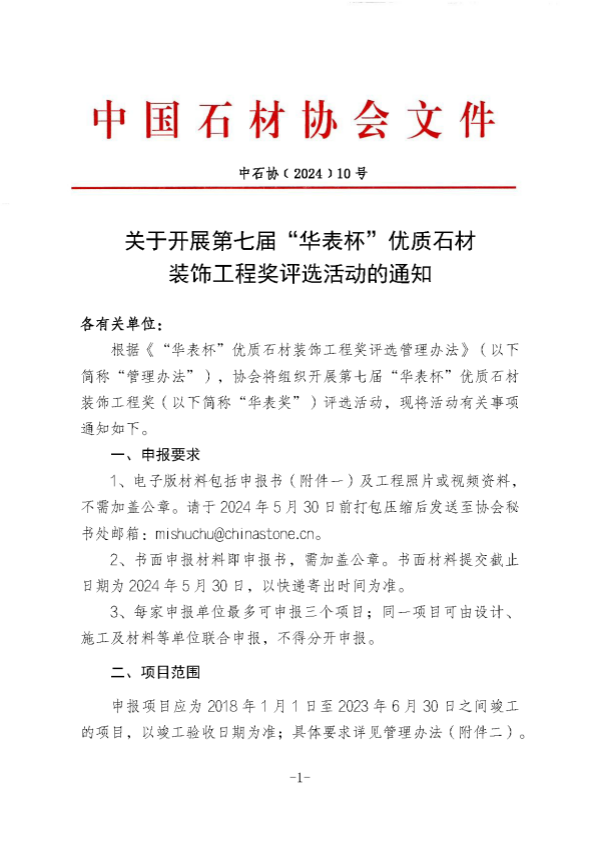 中国石材协会文件

中石协（2024）10号

关于开展第七届“华表杯”优质石材装饰工程奖评选活动的通知

各有关单位：

根据《“华表杯”优质石材装饰工程奖评选管理办法》（以下简称“管理办法”），协会将组织开展第七届“华表杯”优质石材装饰工程奖（以下简称“华表奖”）评选活动，现将活动有关事项通知如下。

一、申报要求

1、电子版材料包括申报书（附件一）及工程照片或视频资料，不需加盖公章。请于2024年5月30日前打包压缩后发送至协会秘书处邮箱：mishuchu@chinastone.cn。

2、书面申报材料即申报书，需加盖公章。书面材料提交截止日期为2024年5月30日，以快递寄出时间为准。

3、每家申报单位最多可申报三个项目；同一项目可由设计、施工及材料等单位联合申报，不得分开申报。

二、项目范围

申报项目应为2018年1月1日至2023年6月30日之间竣工的项目，以竣工验收日期为准；具体要求详见管理办法（附件二）。

-1-